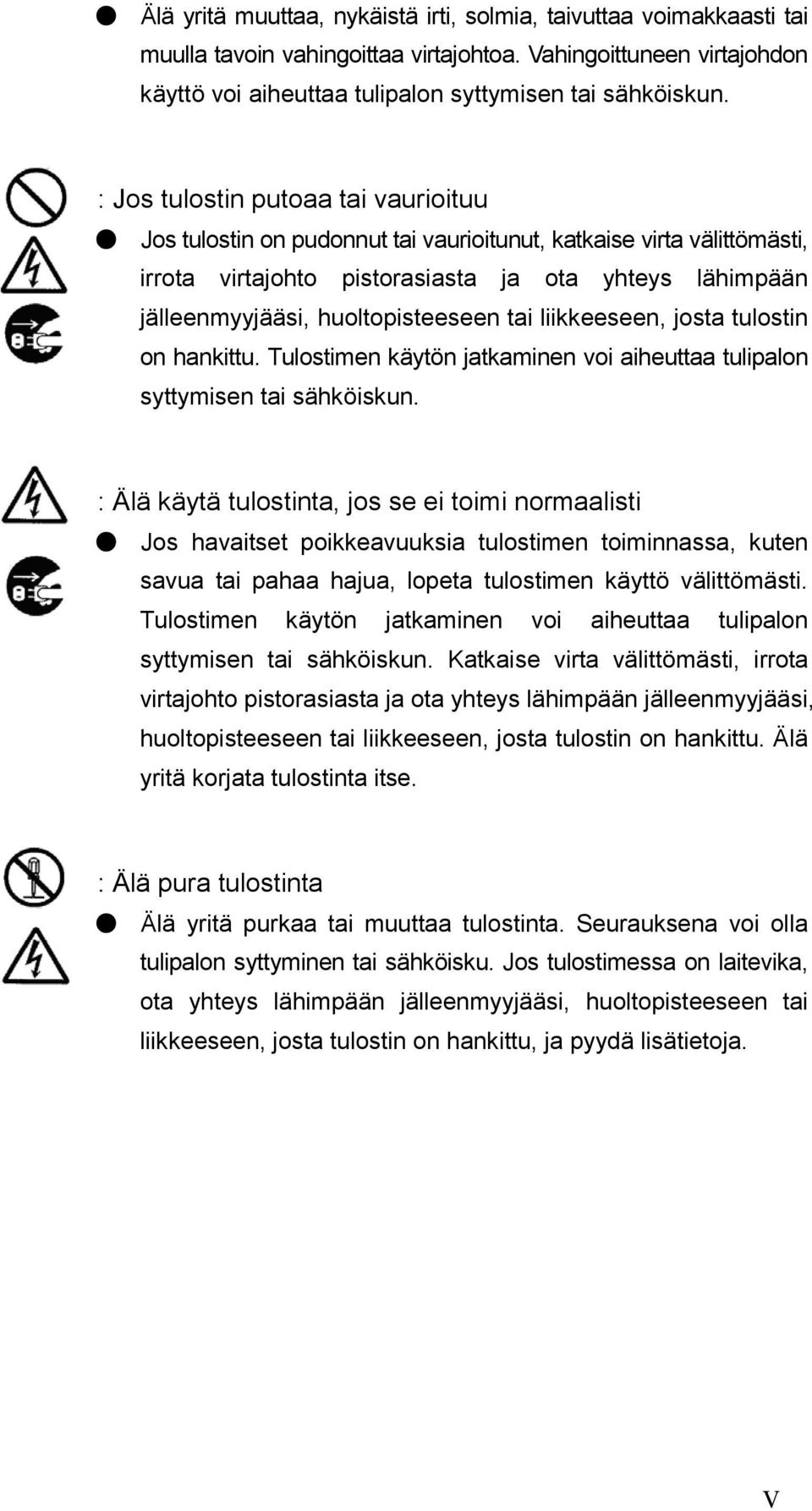 ● Älä yritä muuttaa, nykäistä irti, solmia, taivuttaa voimakkaasti tai muulla tavoin vahingoittaa virtajohtoa. Vahingoittuneen virtajohdon käyttö voi aiheuttaa tulipalon syttymisen tai sähköiskun.

: Jos tulostin putoaa tai vaurioituu

● Jos tulostin on pudonnut tai vaurioitunut, katkaise virta välittömästi, irrota virtajohto pistorasiasta ja ota yhteys lähimpään jälleenmyyjääsi, huoltopisteeseen tai liikkeeseen, josta tulostin on hankittu. Tulostimen käytön jatkaminen voi aiheuttaa tulipalon syttymisen tai sähköiskun.

: Älä käytä tulostinta, jos se ei toimi normaalisti

● Jos havaitset poikkeavuuksia tulostimen toiminnassa, kuten savua tai pahaa hajua, lopeta tulostimen käyttö välittömästi. Tulostimen käytön jatkaminen voi aiheuttaa tulipalon syttymisen tai sähköiskun. Katkaise virta välittömästi, irrota virtajohto pistorasiasta ja ota yhteys lähimpään jälleenmyyjääsi, huoltopisteeseen tai liikkeeseen, josta tulostin on hankittu. Älä yritä korjata tulostinta itse.

: Älä pura tulostinta

● Älä yritä purkaa tai muuttaa tulostinta. Seurauksena voi olla tulipalon syttyminen tai sähköisku. Jos tulostimessa on laitevika, ota yhteys lähimpään jälleenmyyjääsi, huoltopisteeseen tai liikkeeseen, josta tulostin on hankittu, ja pyydä lisätietoja.

V